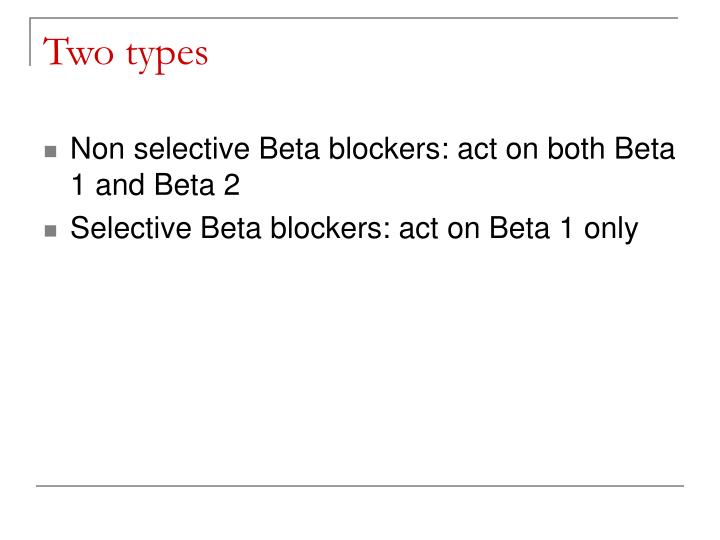 Two types

• Non selective Beta blockers: act on both Beta 1 and Beta 2
• Selective Beta blockers: act on Beta 1 only